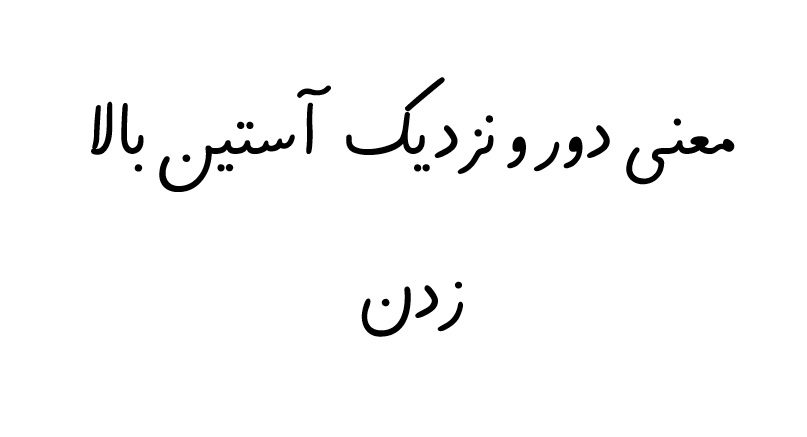 معنی دور و نزدیک آستین بالا زدن